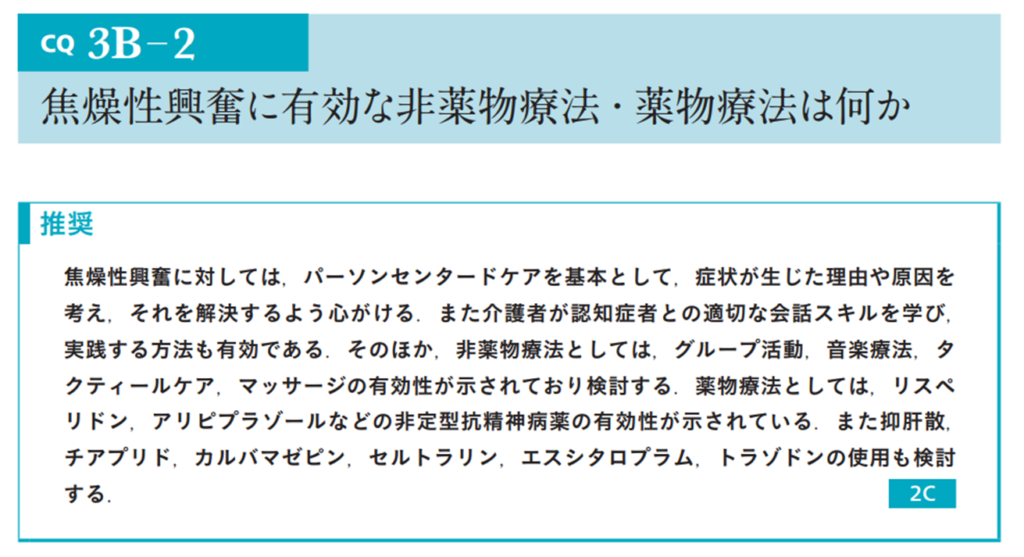 CQ 3B-2
焦燥性興奮に有効な非薬物療法・薬物療法は何か

推奨

焦燥性興奮に対しては，パーソンセンタードケアを基本として，症状が生じた理由や原因を考え，それを解決するよう心がける．また介護者が認知症者との適切な会話スキルを学び，実践する方法も有効である．そのほか，非薬物療法としては，グループ活動，音楽療法，タクティールケア，マッサージの有効性が示されており検討する．薬物療法としては，リスペリドン，アリピプラゾールなどの非定型抗精神病薬の有効性が示されている．また抑肝散，チアプリド，カルバマゼピン，セルトラリン，エスシタロプラム，トラゾドンの使用も検討する．

2C